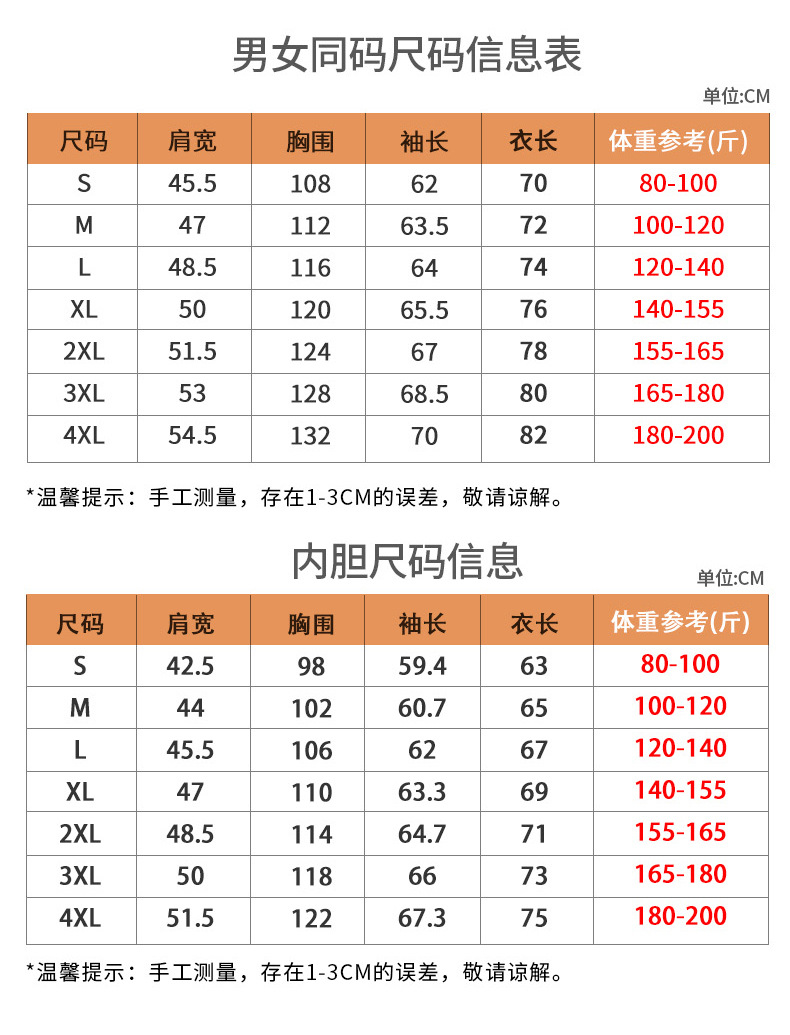 男女同码尺码信息表

单位:CM

| 尺码 | 肩宽 | 胸围 | 袖长 | 衣长 | 体重参考(斤) |
|---|---|---|---|---|---|
| S | 45.5 | 108 | 62 | 70 | 80-100 |
| M | 47 | 112 | 63.5 | 72 | 100-120 |
| L | 48.5 | 116 | 64 | 74 | 120-140 |
| XL | 50 | 120 | 65.5 | 76 | 140-155 |
| 2XL | 51.5 | 124 | 67 | 78 | 155-165 |
| 3XL | 53 | 128 | 68.5 | 80 | 165-180 |
| 4XL | 54.5 | 132 | 70 | 82 | 180-200 |

*温馨提示：手工测量，存在1-3CM的误差，敬请谅解。

内胆尺码信息

单位:CM

| 尺码 | 肩宽 | 胸围 | 袖长 | 衣长 | 体重参考(斤) |
|---|---|---|---|---|---|
| S | 42.5 | 98 | 59.4 | 63 | 80-100 |
| M | 44 | 102 | 60.7 | 65 | 100-120 |
| L | 45.5 | 106 | 62 | 67 | 120-140 |
| XL | 47 | 110 | 63.3 | 69 | 140-155 |
| 2XL | 48.5 | 114 | 64.7 | 71 | 155-165 |
| 3XL | 50 | 118 | 66 | 73 | 165-180 |
| 4XL | 51.5 | 122 | 67.3 | 75 | 180-200 |

*温馨提示：手工测量，存在1-3CM的误差，敬请谅解。